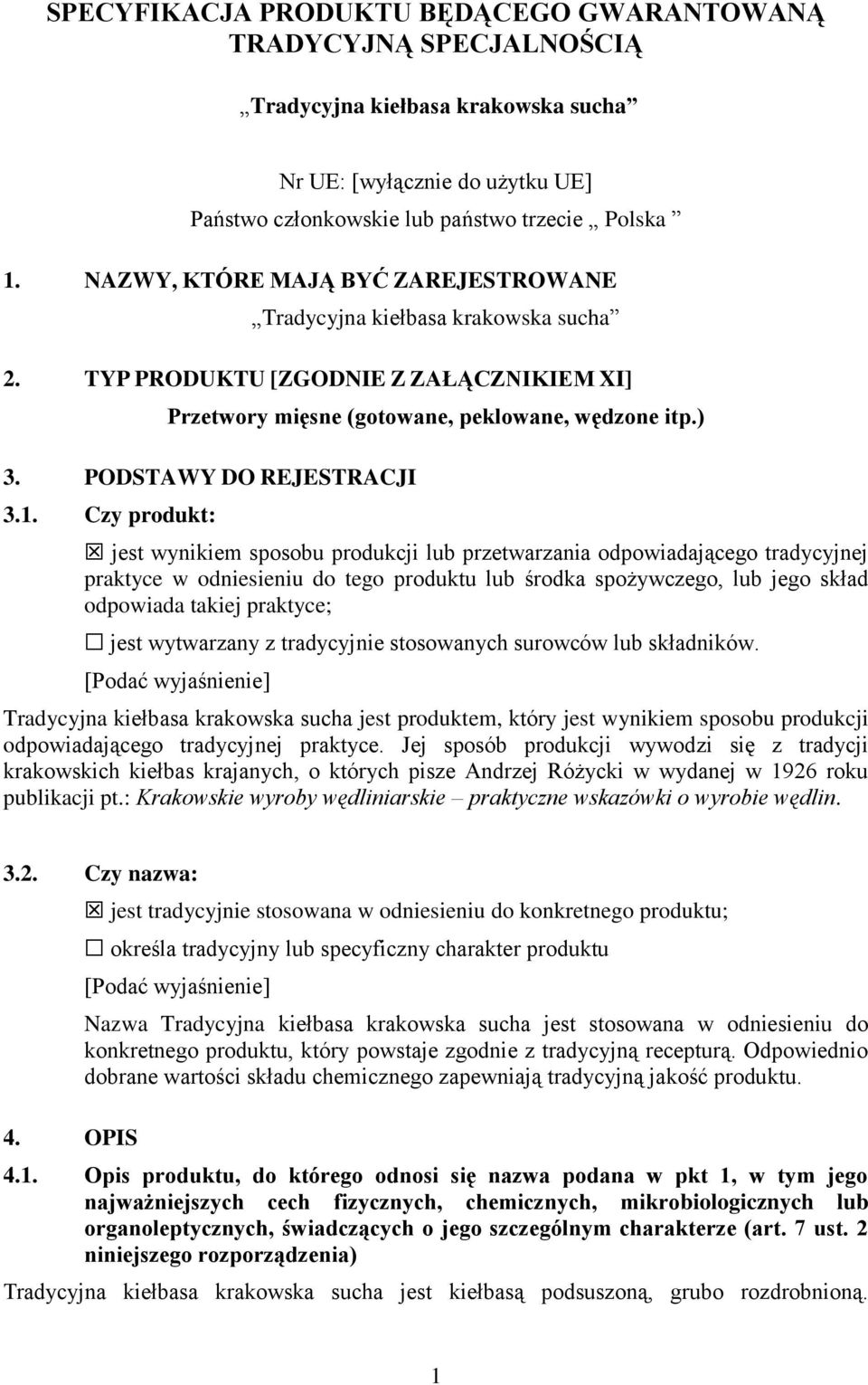 SPECYFIKACJA PRODUKTU BĘDĄCEGO GWARANTOWANĄ TRADYCYJNĄ SPECJALNOŚCIĄ

„Tradycyjna kiełbasa krakowska sucha”

Nr UE: [wyłącznie do użytku UE]
Państwo członkowskie lub państwo trzecie „ Polska ”

1. NAZWY, KTÓRE MAJĄ BYĆ ZAREJESTROWANE

„Tradycyjna kiełbasa krakowska sucha”

2. TYP PRODUKTU [ZGODNIE Z ZAŁĄCZNIKIEM XI]

Przetwory mięsne (gotowane, peklowane, wędzone itp.)

3. PODSTAWY DO REJESTRACJI

3.1. Czy produkt:

☒ jest wynikiem sposobu produkcji lub przetwarzania odpowiadającego tradycyjnej praktyce w odniesieniu do tego produktu lub środka spożywczego, lub jego skład odpowiada takiej praktyce;

☐ jest wytwarzany z tradycyjnie stosowanych surowców lub składników.

[Podać wyjaśnienie]

Tradycyjna kiełbasa krakowska sucha jest produktem, który jest wynikiem sposobu produkcji odpowiadającego tradycyjnej praktyce. Jej sposób produkcji wywodzi się z tradycji krakowskich kiełbas krajanych, o których pisze Andrzej Różycki w wydanej w 1926 roku publikacji pt.: Krakowskie wyroby wędliniarskie – praktyczne wskazówki o wyrobie wędlin.

3.2. Czy nazwa:

☒ jest tradycyjnie stosowana w odniesieniu do konkretnego produktu;

☐ określa tradycyjny lub specyficzny charakter produktu

[Podać wyjaśnienie]

Nazwa Tradycyjna kiełbasa krakowska sucha jest stosowana w odniesieniu do konkretnego produktu, który powstaje zgodnie z tradycyjną recepturą. Odpowiednio dobrane wartości składu chemicznego zapewniają tradycyjną jakość produktu.

4. OPIS

4.1. Opis produktu, do którego odnosi się nazwa podana w pkt 1, w tym jego najważniejszych cech fizycznych, chemicznych, mikrobiologicznych lub organoleptycznych, świadczących o jego szczególnym charakterze (art. 7 ust. 2 niniejszego rozporządzenia)

Tradycyjna kiełbasa krakowska sucha jest kiełbasą podsuszoną, grubo rozdrobnioną.

1